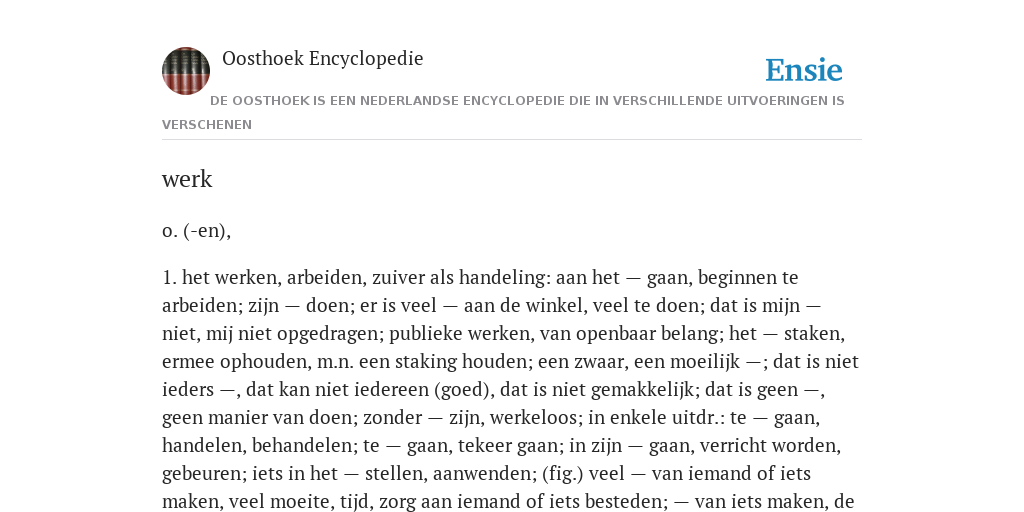 Oosthoek Encyclopedie

Ensie

DE OOSTHOEK IS EEN NEDERLANDSE ENCYCLOPEDIE DIE IN VERSCHILLENDE UITVOERINGEN IS VERSCHENEN

werk

o. (-en),

1. het werken, arbeiden, zuiver als handeling: aan het — gaan, beginnen te arbeiden; zijn — doen; er is veel — aan de winkel, veel te doen; dat is mijn — niet, mij niet opgedragen; publieke werken, van openbaar belang; het — staken, ermee ophouden, m.n. een staking houden; een zwaar, een moeilijk —; dat is niet ieders —, dat kan niet iedereen (goed), dat is niet gemakkelijk; dat is geen —, geen manier van doen; zonder — zijn, werkeloos; in enkele uitdr.: te — gaan, handelen, behandelen; te — gaan, tekeer gaan; in zijn — gaan, verricht worden, gebeuren; iets in het — stellen, aanwenden; (fig.) veel — van iemand of iets maken, veel moeite, tijd, zorg aan iemand of iets besteden; — van iets maken, de